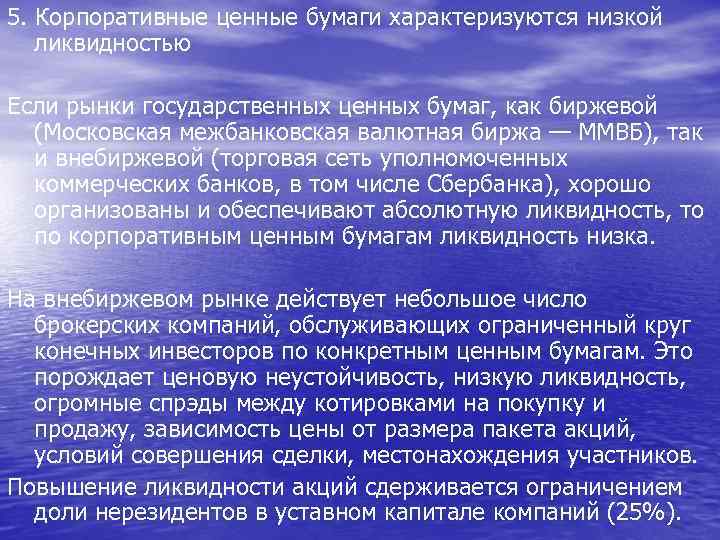 5. Корпоративные ценные бумаги характеризуются низкой ликвидностью

Если рынки государственных ценных бумаг, как биржевой (Московская межбанковская валютная биржа — ММВБ), так и внебиржевой (торговая сеть уполномоченных коммерческих банков, в том числе Сбербанка), хорошо организованы и обеспечивают абсолютную ликвидность, то по корпоративным ценным бумагам ликвидность низка.

На внебиржевом рынке действует небольшое число брокерских компаний, обслуживающих ограниченный круг конечных инвесторов по конкретным ценным бумагам. Это порождает ценовую неустойчивость, низкую ликвидность, огромные спрэды между котировками на покупку и продажу, зависимость цены от размера пакета акций, условий совершения сделки, местонахождения участников.
Повышение ликвидности акций сдерживается ограничением доли нерезидентов в уставном капитале компаний (25%).